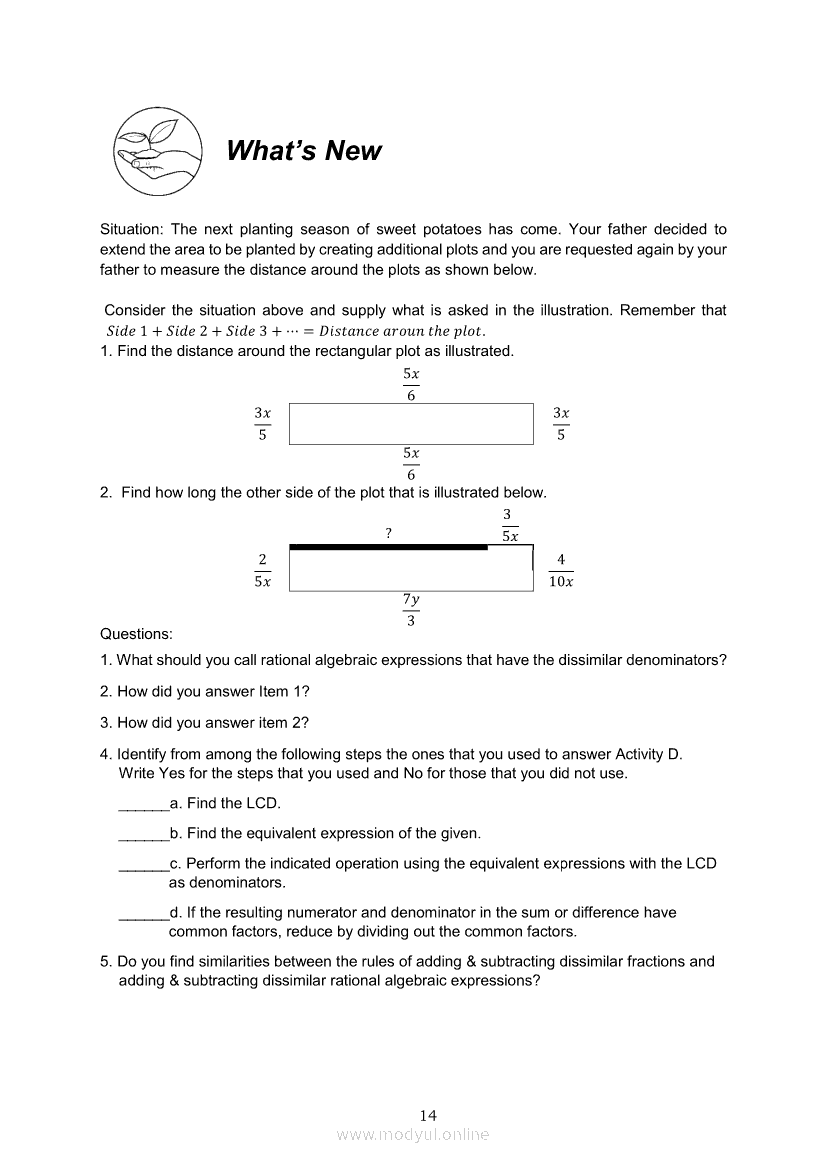 What's New

Situation: The next planting season of sweet potatoes has come. Your father decided to extend the area to be planted by creating additional plots and you are requested again by your father to measure the distance around the plots as shown below.

Consider the situation above and supply what is asked in the illustration. Remember that $Side\ 1 + Side\ 2 + Side\ 3 + \cdots = Distance\ aroun\ the\ plot.$

1. Find the distance around the rectangular plot as illustrated.

$\frac{5x}{6}$

$\frac{3x}{5}$ $\frac{3x}{5}$

$\frac{5x}{6}$

2. Find how long the other side of the plot that is illustrated below.

? $\frac{3}{5x}$

$\frac{2}{5x}$ $\frac{4}{10x}$

$\frac{7y}{3}$

Questions:

1. What should you call rational algebraic expressions that have the dissimilar denominators?

2. How did you answer Item 1?

3. How did you answer item 2?

4. Identify from among the following steps the ones that you used to answer Activity D. Write Yes for the steps that you used and No for those that you did not use.

______a. Find the LCD.

______b. Find the equivalent expression of the given.

______c. Perform the indicated operation using the equivalent expressions with the LCD as denominators.

______d. If the resulting numerator and denominator in the sum or difference have common factors, reduce by dividing out the common factors.

5. Do you find similarities between the rules of adding & subtracting dissimilar fractions and adding & subtracting dissimilar rational algebraic expressions?

14

www.modyul.online